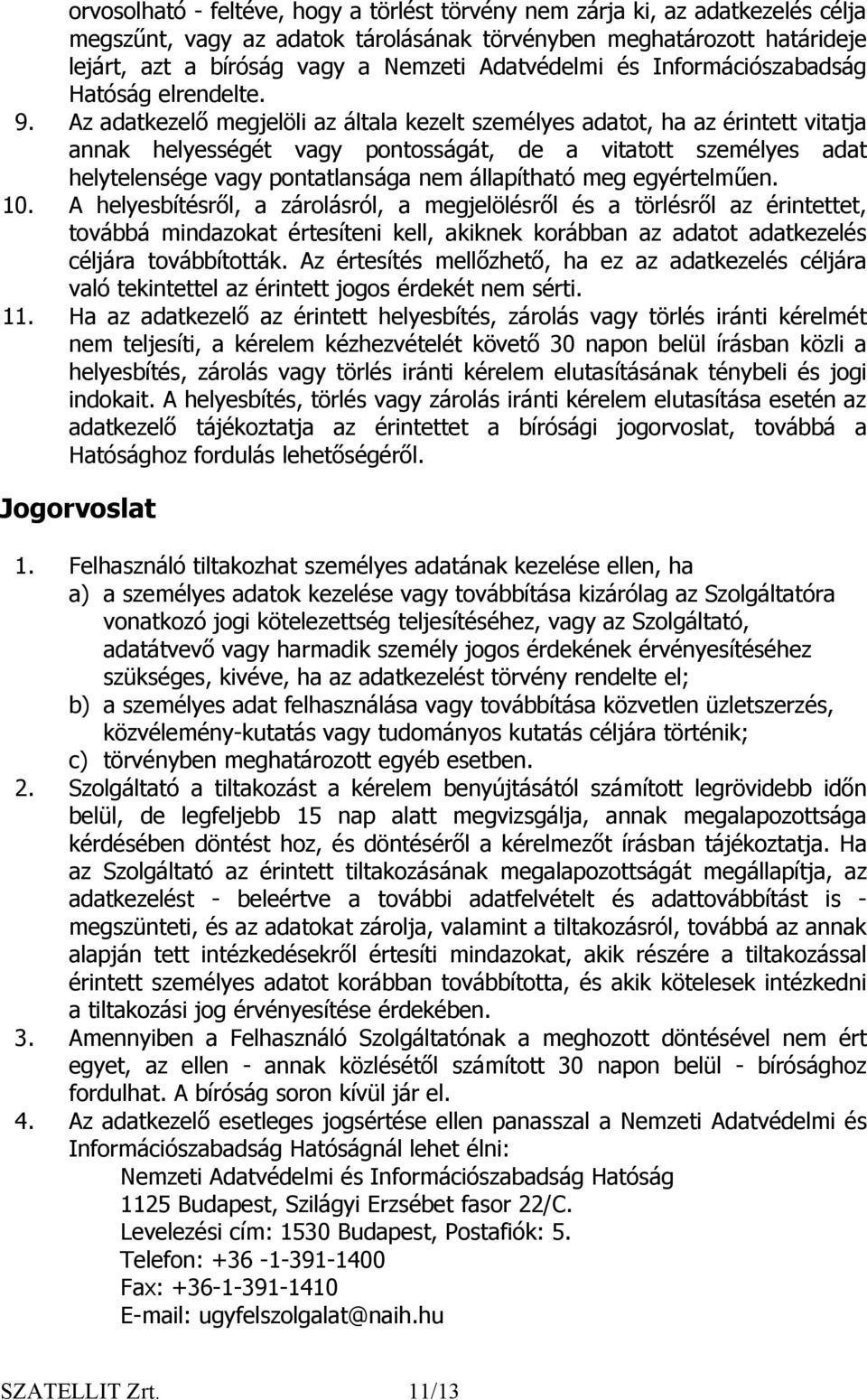 orvosolható - feltéve, hogy a törlést törvény nem zárja ki, az adatkezelés célja megszűnt, vagy az adatok tárolásának törvényben meghatározott határideje lejárt, azt a bíróság vagy a Nemzeti Adatvédelmi és Információszabadság Hatóság elrendelte.

9. Az adatkezelő megjelöli az általa kezelt személyes adatot, ha az érintett vitatja annak helyességét vagy pontosságát, de a vitatott személyes adat helytelensége vagy pontatlansága nem állapítható meg egyértelműen.

10. A helyesbítésről, a zárolásról, a megjelölésről és a törlésről az érintettet, továbbá mindazokat értesíteni kell, akiknek korábban az adatot adatkezelés céljára továbbították. Az értesítés mellőzhető, ha ez az adatkezelés céljára való tekintettel az érintett jogos érdekét nem sérti.

11. Ha az adatkezelő az érintett helyesbítés, zárolás vagy törlés iránti kérelmét nem teljesíti, a kérelem kézhezvételét követő 30 napon belül írásban közli a helyesbítés, zárolás vagy törlés iránti kérelem elutasításának ténybeli és jogi indokait. A helyesbítés, törlés vagy zárolás iránti kérelem elutasítása esetén az adatkezelő tájékoztatja az érintettet a bírósági jogorvoslat, továbbá a Hatósághoz fordulás lehetőségéről.

Jogorvoslat

1. Felhasználó tiltakozhat személyes adatának kezelése ellen, ha
a) a személyes adatok kezelése vagy továbbítása kizárólag az Szolgáltatóra vonatkozó jogi kötelezettség teljesítéséhez, vagy az Szolgáltató, adatátvevő vagy harmadik személy jogos érdekének érvényesítéséhez szükséges, kivéve, ha az adatkezelést törvény rendelte el;
b) a személyes adat felhasználása vagy továbbítása közvetlen üzletszerzés, közvélemény-kutatás vagy tudományos kutatás céljára történik;
c) törvényben meghatározott egyéb esetben.

2. Szolgáltató a tiltakozást a kérelem benyújtásától számított legrövidebb időn belül, de legfeljebb 15 nap alatt megvizsgálja, annak megalapozottsága kérdésében döntést hoz, és döntéséről a kérelmezőt írásban tájékoztatja. Ha az Szolgáltató az érintett tiltakozásának megalapozottságát megállapítja, az adatkezelést - beleértve a további adatfelvételt és adattovábbítást is - megszünteti, és az adatokat zárolja, valamint a tiltakozásról, továbbá az annak alapján tett intézkedésekről értesíti mindazokat, akik részére a tiltakozással érintett személyes adatot korábban továbbította, és akik kötelesek intézkedni a tiltakozási jog érvényesítése érdekében.

3. Amennyiben a Felhasználó Szolgáltatónak a meghozott döntésével nem ért egyet, az ellen - annak közlésétől számított 30 napon belül - bírósághoz fordulhat. A bíróság soron kívül jár el.

4. Az adatkezelő esetleges jogsértése ellen panasszal a Nemzeti Adatvédelmi és Információszabadság Hatóságnál lehet élni:
Nemzeti Adatvédelmi és Információszabadság Hatóság
1125 Budapest, Szilágyi Erzsébet fasor 22/C.
Levelezési cím: 1530 Budapest, Postafiók: 5.
Telefon: +36 -1-391-1400
Fax: +36-1-391-1410
E-mail: ugyfelszolgalat@naih.hu

SZATELLIT Zrt. 11/13